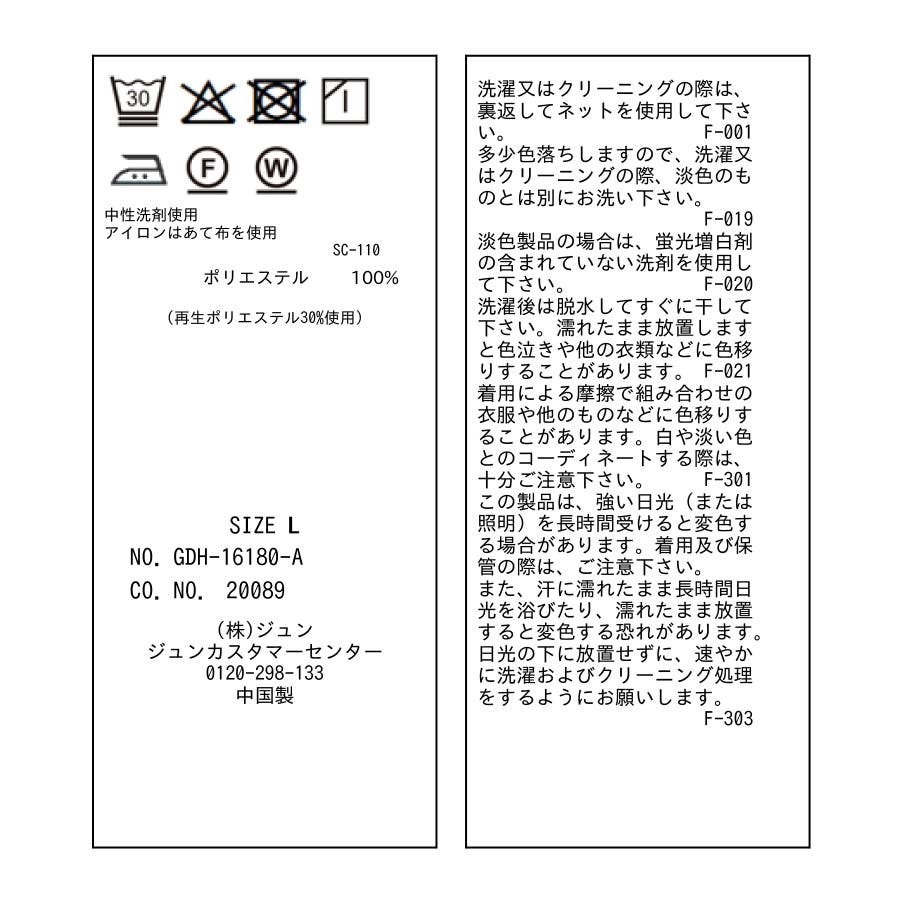 30

F W

中性洗剤使用
アイロンはあて布を使用
SC-110

ポリエステル 100%

(再生ポリエステル30%使用)

SIZE L
NO. GDH-16180-A
CO. NO. 20089

(株)ジュン
ジュンカスタマーセンター
0120-298-133
中国製

洗濯又はクリーニングの際は、裏返してネットを使用して下さい。
F-001
多少色落ちしますので、洗濯又はクリーニングの際、淡色のものとは別にお洗い下さい。
F-019
淡色製品の場合は、蛍光増白剤の含まれていない洗剤を使用して下さい。 F-020
洗濯後は脱水してすぐに干して下さい。濡れたまま放置しますと色泣きや他の衣類などに色移りすることがあります。 F-021
着用による摩擦で組み合わせの衣服や他のものなどに色移りすることがあります。白や淡い色とのコーディネートする際は、十分ご注意下さい。 F-301
この製品は、強い日光(または照明)を長時間受けると変色する場合があります。着用及び保管の際は、ご注意下さい。
また、汗に濡れたまま長時間日光を浴びたり、濡れたまま放置すると変色する恐れがあります。日光の下に放置せずに、速やかに洗濯およびクリーニング処理をするようにお願いします。
F-303